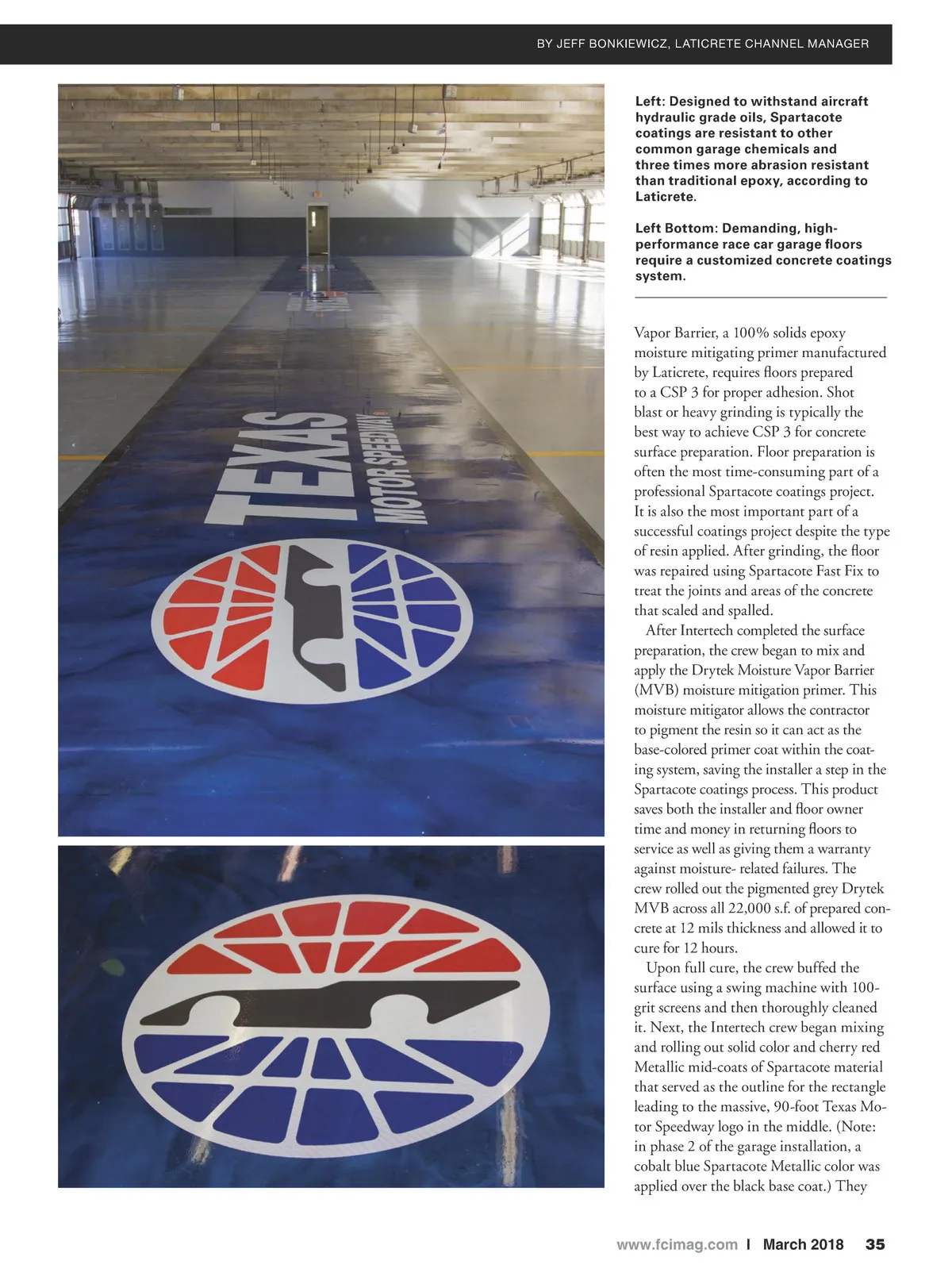 BY JEFF BONKIEWICZ, LATICRETE CHANNEL MANAGER

TEXAS MOTOR SPEEDWAY

Left: Designed to withstand aircraft hydraulic grade oils, Spartacote coatings are resistant to other common garage chemicals and three times more abrasion resistant than traditional epoxy, according to Laticrete.

Left Bottom: Demanding, high-performance race car garage floors require a customized concrete coatings system.

Vapor Barrier, a 100% solids epoxy moisture mitigating primer manufactured by Laticrete, requires floors prepared to a CSP 3 for proper adhesion. Shot blast or heavy grinding is typically the best way to achieve CSP 3 for concrete surface preparation. Floor preparation is often the most time-consuming part of a professional Spartacote coatings project. It is also the most important part of a successful coatings project despite the type of resin applied. After grinding, the floor was repaired using Spartacote Fast Fix to treat the joints and areas of the concrete that scaled and spalled.

After Intertech completed the surface preparation, the crew began to mix and apply the Drytek Moisture Vapor Barrier (MVB) moisture mitigation primer. This moisture mitigator allows the contractor to pigment the resin so it can act as the base-colored primer coat within the coating system, saving the installer a step in the Spartacote coatings process. This product saves both the installer and floor owner time and money in returning floors to service as well as giving them a warranty against moisture- related failures. The crew rolled out the pigmented grey Drytek MVB across all 22,000 s.f. of prepared concrete at 12 mils thickness and allowed it to cure for 12 hours.

Upon full cure, the crew buffed the surface using a swing machine with 100-grit screens and then thoroughly cleaned it. Next, the Intertech crew began mixing and rolling out solid color and cherry red Metallic mid-coats of Spartacote material that served as the outline for the rectangle leading to the massive, 90-foot Texas Motor Speedway logo in the middle. (Note: in phase 2 of the garage installation, a cobalt blue Spartacote Metallic color was applied over the black base coat.) They

www.fcimag.com I March 2018 35